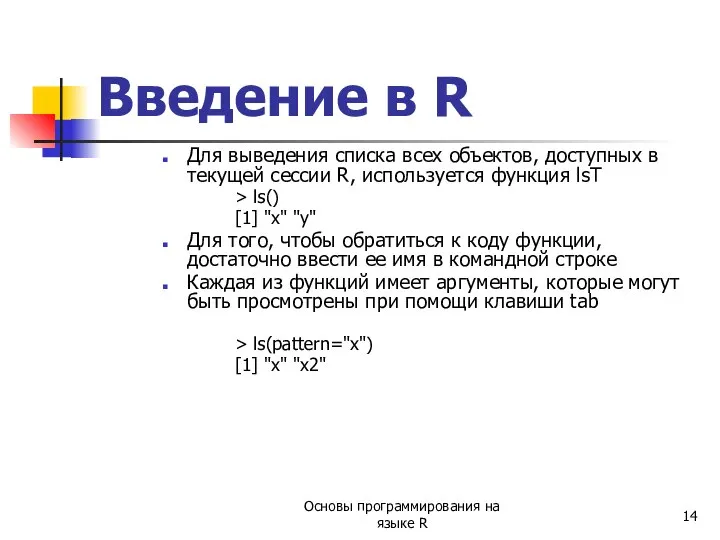 Введение в R

Для выведения списка всех объектов, доступных в текущей сессии R, используется функция lsT

> ls()
[1] "x" "y"

Для того, чтобы обратиться к коду функции, достаточно ввести ее имя в командной строке

Каждая из функций имеет аргументы, которые могут быть просмотрены при помощи клавиши tab

> ls(pattern="x")
[1] "x" "x2"

Основы программирования на языке R

14